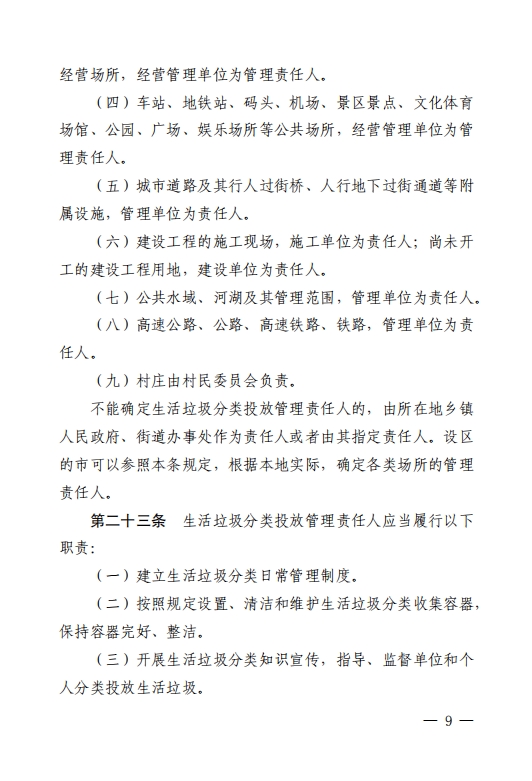 经营场所，经营管理单位为管理责任人。

（四）车站、地铁站、码头、机场、景区景点、文化体育场馆、公园、广场、娱乐场所等公共场所，经营管理单位为管理责任人。

（五）城市道路及其行人过街桥、人行地下过街通道等附属设施，管理单位为责任人。

（六）建设工程的施工现场，施工单位为责任人；尚未开工的建设工程用地，建设单位为责任人。

（七）公共水域、河湖及其管理范围，管理单位为责任人。

（八）高速公路、公路、高速铁路、铁路，管理单位为责任人。

（九）村庄由村民委员会负责。

不能确定生活垃圾分类投放管理责任人的，由所在地乡镇人民政府、街道办事处作为责任人或者由其指定责任人。设区的市可以参照本条规定，根据本地实际，确定各类场所的管理责任人。

第二十三条　生活垃圾分类投放管理责任人应当履行以下职责：

（一）建立生活垃圾分类日常管理制度。

（二）按照规定设置、清洁和维护生活垃圾分类收集容器，保持容器完好、整洁。

（三）开展生活垃圾分类知识宣传，指导、监督单位和个人分类投放生活垃圾。

— 9 —